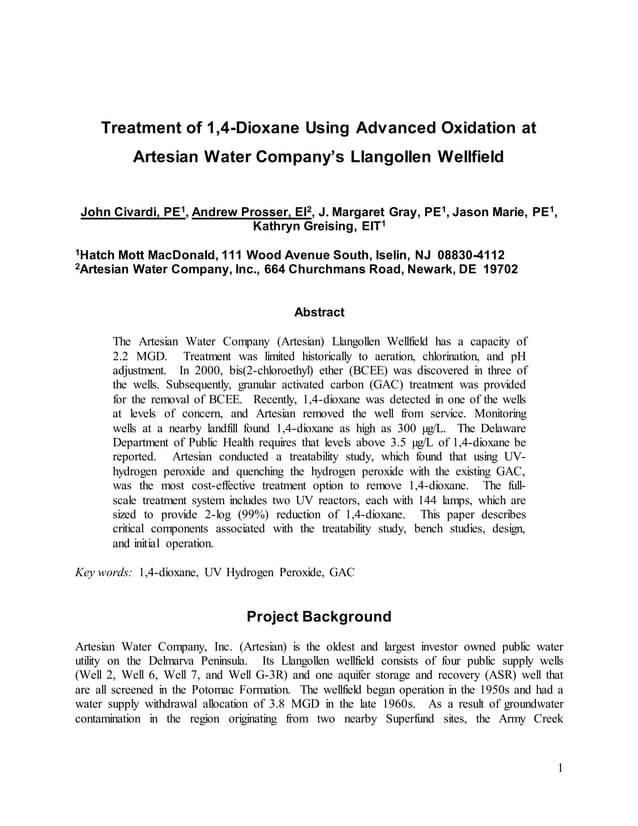 Treatment of 1,4-Dioxane Using Advanced Oxidation at Artesian Water Company's Llangollen Wellfield

John Civardi, PE$^1$, Andrew Prosser, EI$^2$, J. Margaret Gray, PE$^1$, Jason Marie, PE$^1$, Kathryn Greising, EIT$^1$

$^1$Hatch Mott MacDonald, 111 Wood Avenue South, Iselin, NJ 08830-4112
$^2$Artesian Water Company, Inc., 664 Churchmans Road, Newark, DE 19702

Abstract

The Artesian Water Company (Artesian) Llangollen Wellfield has a capacity of 2.2 MGD. Treatment was limited historically to aeration, chlorination, and pH adjustment. In 2000, bis(2-chloroethyl) ether (BCEE) was discovered in three of the wells. Subsequently, granular activated carbon (GAC) treatment was provided for the removal of BCEE. Recently, 1,4-dioxane was detected in one of the wells at levels of concern, and Artesian removed the well from service. Monitoring wells at a nearby landfill found 1,4-dioxane as high as 300 µg/L. The Delaware Department of Public Health requires that levels above 3.5 µg/L of 1,4-dioxane be reported. Artesian conducted a treatability study, which found that using UV-hydrogen peroxide and quenching the hydrogen peroxide with the existing GAC, was the most cost-effective treatment option to remove 1,4-dioxane. The full-scale treatment system includes two UV reactors, each with 144 lamps, which are sized to provide 2-log (99%) reduction of 1,4-dioxane. This paper describes critical components associated with the treatability study, bench studies, design, and initial operation.

Key words: 1,4-dioxane, UV Hydrogen Peroxide, GAC

Project Background

Artesian Water Company, Inc. (Artesian) is the oldest and largest investor owned public water utility on the Delmarva Peninsula. Its Llangollen wellfield consists of four public supply wells (Well 2, Well 6, Well 7, and Well G-3R) and one aquifer storage and recovery (ASR) well that are all screened in the Potomac Formation. The wellfield began operation in the 1950s and had a water supply withdrawal allocation of 3.8 MGD in the late 1960s. As a result of groundwater contamination in the region originating from two nearby Superfund sites, the Army Creek

1